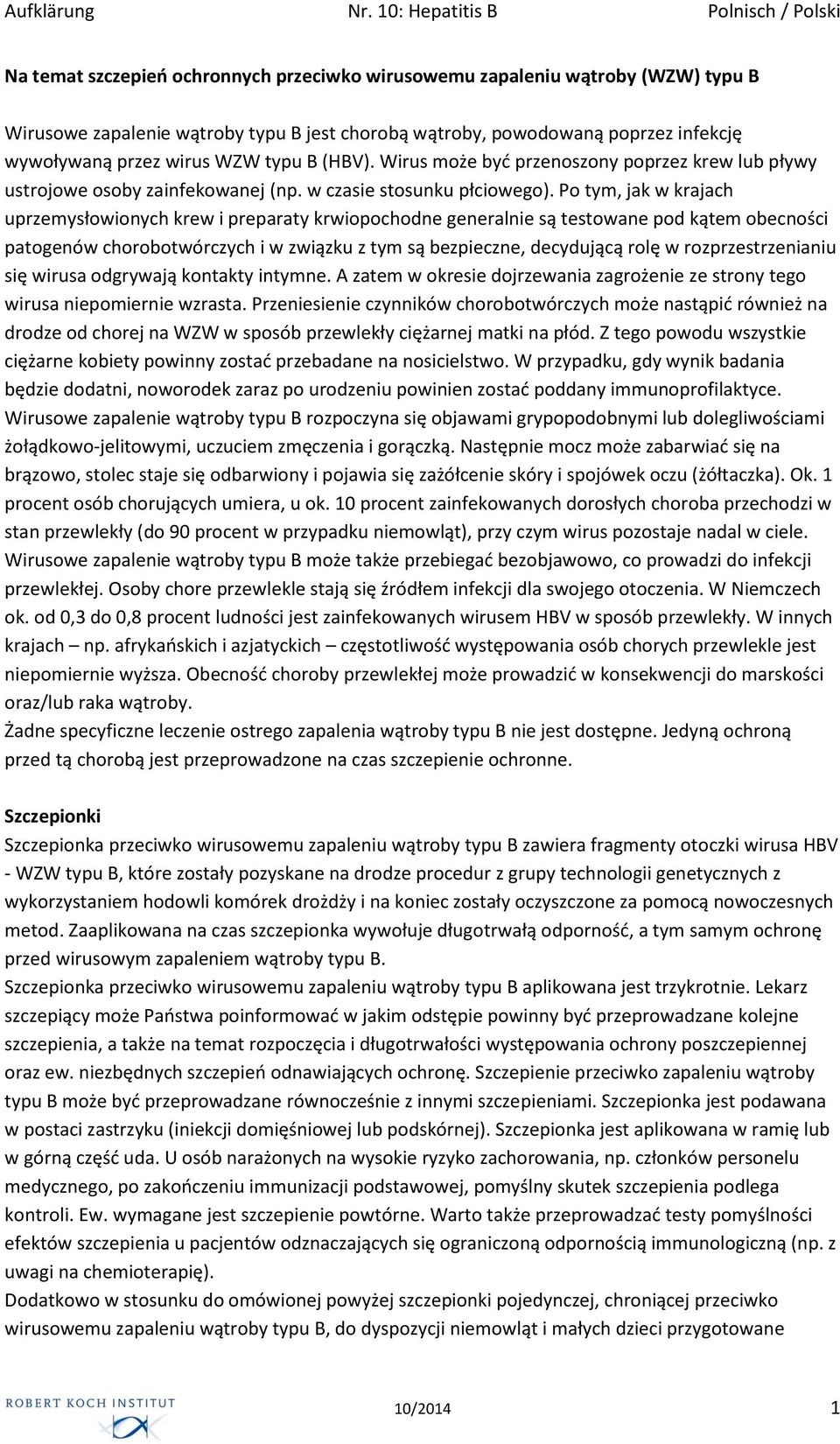 Aufklärung Nr. 10: Hepatitis B Polnisch / Polski

Na temat szczepień ochronnych przeciwko wirusowemu zapaleniu wątroby (WZW) typu B

Wirusowe zapalenie wątroby typu B jest chorobą wątroby, powodowaną poprzez infekcję wywoływaną przez wirus WZW typu B (HBV). Wirus może być przenoszony poprzez krew lub pływy ustrojowe osoby zainfekowanej (np. w czasie stosunku płciowego). Po tym, jak w krajach uprzemysłowionych krew i preparaty krwiopochodne generalnie są testowane pod kątem obecności patogenów chorobotwórczych i w związku z tym są bezpieczne, decydującą rolę w rozprzestrzenianiu się wirusa odgrywają kontakty intymne. A zatem w okresie dojrzewania zagrożenie ze strony tego wirusa niepomiernie wzrasta. Przeniesienie czynników chorobotwórczych może nastąpić również na drodze od chorej na WZW w sposób przewlekły ciężarnej matki na płód. Z tego powodu wszystkie ciężarne kobiety powinny zostać przebadane na nosicielstwo. W przypadku, gdy wynik badania będzie dodatni, noworodek zaraz po urodzeniu powinien zostać poddany immunoprofilaktyce. Wirusowe zapalenie wątroby typu B rozpoczyna się objawami grypopodobnymi lub dolegliwościami żołądkowo-jelitowymi, uczuciem zmęczenia i gorączką. Następnie mocz może zabarwiać się na brązowo, stolec staje się odbarwiony i pojawia się zażółcenie skóry i spojówek oczu (żółtaczka). Ok. 1 procent osób chorujących umiera, u ok. 10 procent zainfekowanych dorosłych choroba przechodzi w stan przewlekły (do 90 procent w przypadku niemowląt), przy czym wirus pozostaje nadal w ciele. Wirusowe zapalenie wątroby typu B może także przebiegać bezobjawowo, co prowadzi do infekcji przewlekłej. Osoby chore przewlekle stają się źródłem infekcji dla swojego otoczenia. W Niemczech ok. od 0,3 do 0,8 procent ludności jest zainfekowanych wirusem HBV w sposób przewlekły. W innych krajach – np. afrykańskich i azjatyckich – częstotliwość występowania osób chorych przewlekle jest niepomiernie wyższa. Obecność choroby przewlekłej może prowadzić w konsekwencji do marskości oraz/lub raka wątroby.
Żadne specyficzne leczenie ostrego zapalenia wątroby typu B nie jest dostępne. Jedyną ochroną przed tą chorobą jest przeprowadzone na czas szczepienie ochronne.

Szczepionki
Szczepionka przeciwko wirusowemu zapaleniu wątroby typu B zawiera fragmenty otoczki wirusa HBV - WZW typu B, które zostały pozyskane na drodze procedur z grupy technologii genetycznych z wykorzystaniem hodowli komórek drożdży i na koniec zostały oczyszczone za pomocą nowoczesnych metod. Zaaplikowana na czas szczepionka wywołuje długotrwałą odporność, a tym samym ochronę przed wirusowym zapaleniem wątroby typu B.
Szczepionka przeciwko wirusowemu zapaleniu wątroby typu B aplikowana jest trzykrotnie. Lekarz szczepiący może Państwa poinformować w jakim odstępie powinny być przeprowadzane kolejne szczepienia, a także na temat rozpoczęcia i długotrwałości występowania ochrony poszczepiennej oraz ew. niezbędnych szczepień odnawiających ochronę. Szczepienie przeciwko zapaleniu wątroby typu B może być przeprowadzane równocześnie z innymi szczepieniami. Szczepionka jest podawana w postaci zastrzyku (iniekcji domięśniowej lub podskórnej). Szczepionka jest aplikowana w ramię lub w górną część uda. U osób narażonych na wysokie ryzyko zachorowania, np. członków personelu medycznego, po zakończeniu immunizacji podstawowej, pomyślny skutek szczepienia podlega kontroli. Ew. wymagane jest szczepienie powtórne. Warto także przeprowadzać testy pomyślności efektów szczepienia u pacjentów odznaczających się ograniczoną odpornością immunologiczną (np. z uwagi na chemioterapię).
Dodatkowo w stosunku do omówionej powyżej szczepionki pojedynczej, chroniącej przeciwko wirusowemu zapaleniu wątroby typu B, do dyspozycji niemowląt i małych dzieci przygotowane

ROBERT KOCH INSTITUT 10/2014 1